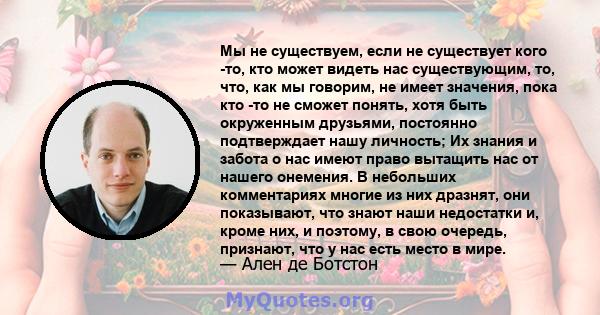 Мы не существуем, если не существует кого -то, кто может видеть нас существующим, то, что, как мы говорим, не имеет значения, пока кто -то не сможет понять, хотя быть окруженным друзьями, постоянно подтверждает нашу личность; Их знания и забота о нас имеют право вытащить нас от нашего онемения. В небольших комментариях многие из них дразнят, они показывают, что знают наши недостатки и, кроме них, и поэтому, в свою очередь, признают, что у нас есть место в мире.
— Ален де Ботстон

MyQuotes.org